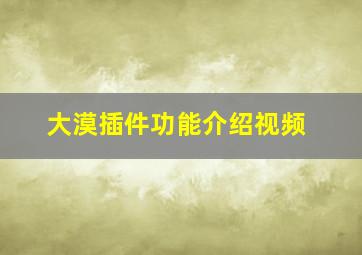 大漠插件功能介绍视频